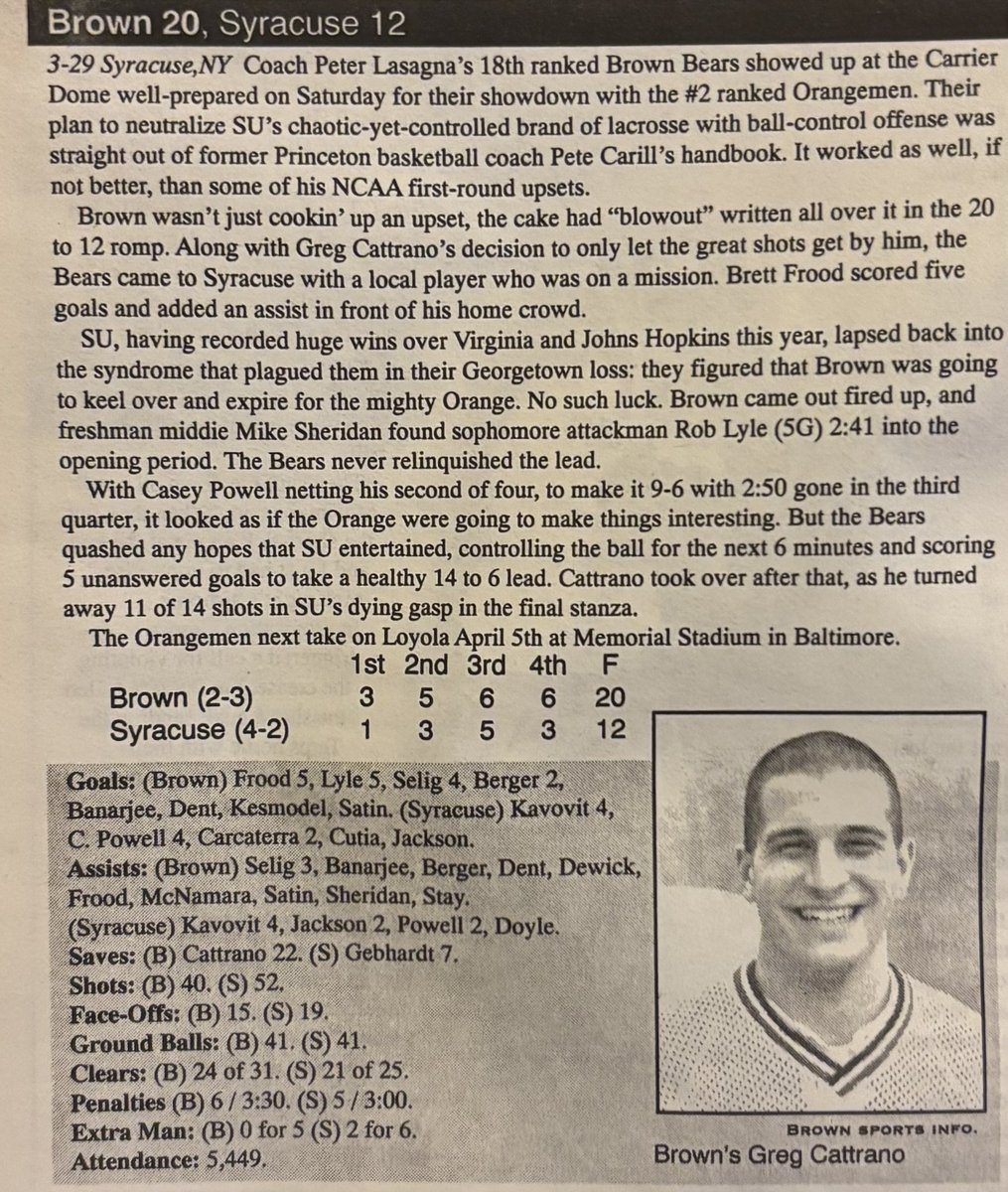 Brown 20, Syracuse 12

3-29 Syracuse,NY Coach Peter Lasagna's 18th ranked Brown Bears showed up at the Carrier Dome well-prepared on Saturday for their showdown with the #2 ranked Orangemen. Their plan to neutralize SU's chaotic-yet-controlled brand of lacrosse with ball-control offense was straight out of former Princeton basketball coach Pete Carill's handbook. It worked as well, if not better, than some of his NCAA first-round upsets.

Brown wasn't just cookin' up an upset, the cake had "blowout" written all over it in the 20 to 12 romp. Along with Greg Cattrano's decision to only let the great shots get by him, the Bears came to Syracuse with a local player who was on a mission. Brett Frood scored five goals and added an assist in front of his home crowd.

SU, having recorded huge wins over Virginia and Johns Hopkins this year, lapsed back into the syndrome that plagued them in their Georgetown loss: they figured that Brown was going to keel over and expire for the mighty Orange. No such luck. Brown came out fired up, and freshman middie Mike Sheridan found sophomore attackman Rob Lyle (5G) 2:41 into the opening period. The Bears never relinquished the lead.

With Casey Powell netting his second of four, to make it 9-6 with 2:50 gone in the third quarter, it looked as if the Orange were going to make things interesting. But the Bears quashed any hopes that SU entertained, controlling the ball for the next 6 minutes and scoring 5 unanswered goals to take a healthy 14 to 6 lead. Cattrano took over after that, as he turned away 11 of 14 shots in SU's dying gasp in the final stanza.

The Orangemen next take on Loyola April 5th at Memorial Stadium in Baltimore.

| | 1st | 2nd | 3rd | 4th | F |
|---|---|---|---|---|---|
| Brown (2-3) | 3 | 5 | 6 | 6 | 20 |
| Syracuse (4-2) | 1 | 3 | 5 | 3 | 12 |

Goals: (Brown) Frood 5, Lyle 5, Selig 4, Berger 2, Banarjee, Dent, Kesmodel, Satin. (Syracuse) Kavovit 4, C. Powell 4, Carcaterra 2, Cutia, Jackson.
Assists: (Brown) Selig 3, Banarjee, Berger, Dent, Dewick, Frood, McNamara, Satin, Sheridan, Stay. (Syracuse) Kavovit 4, Jackson 2, Powell 2, Doyle.
Saves: (B) Cattrano 22. (S) Gebhardt 7.
Shots: (B) 40. (S) 52.
Face-Offs: (B) 15. (S) 19.
Ground Balls: (B) 41. (S) 41.
Clears: (B) 24 of 31. (S) 21 of 25.
Penalties (B) 6 / 3:30. (S) 5 / 3:00.
Extra Man: (B) 0 for 5 (S) 2 for 6.
Attendance: 5,449.

BROWN SPORTS INFO.
Brown's Greg Cattrano